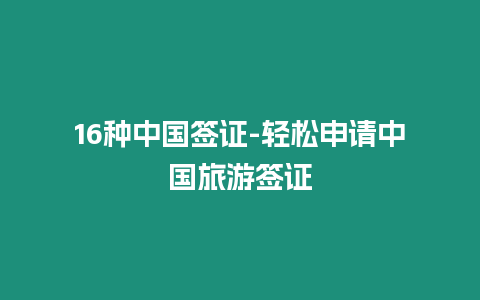 16种中国签证-轻松申请中国旅游签证